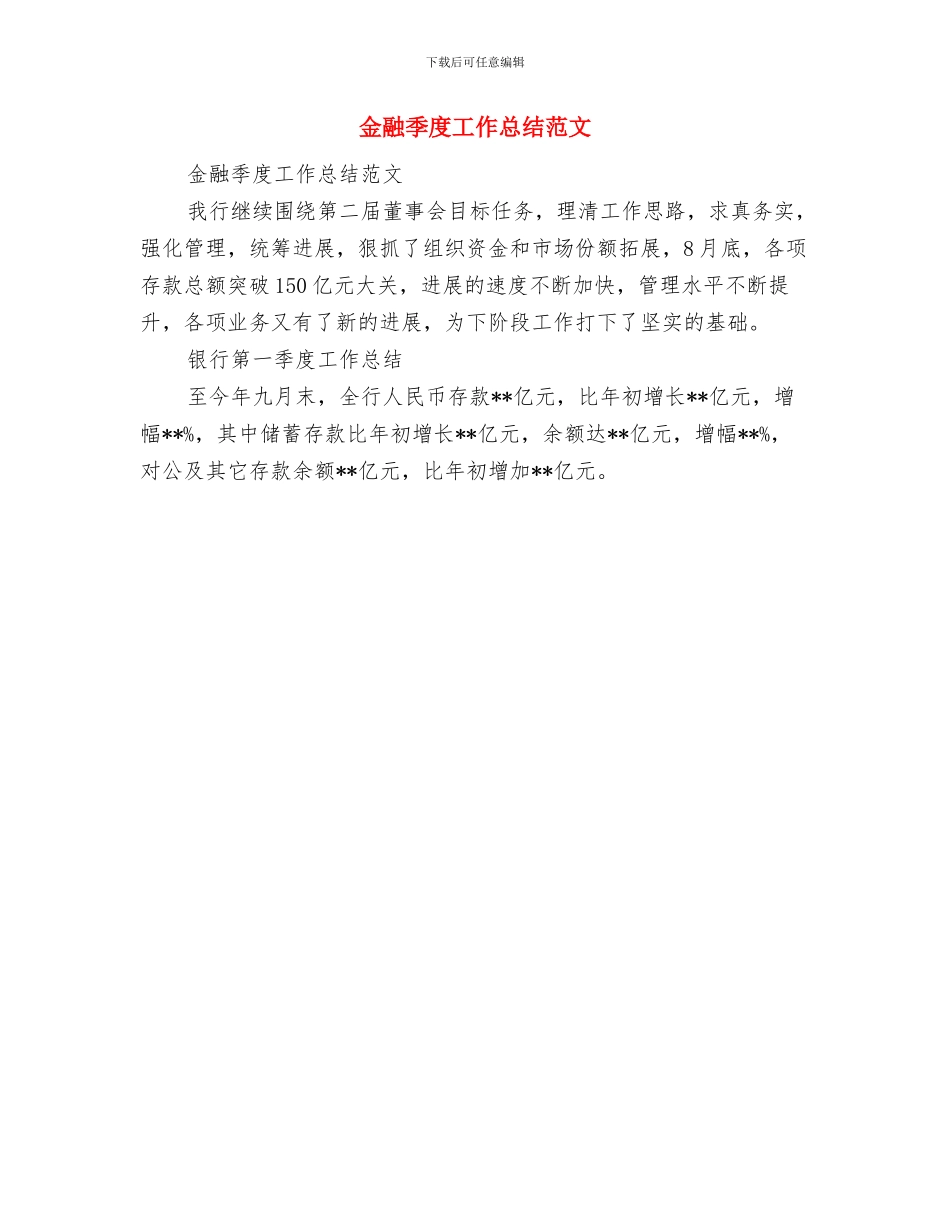 下载后可任意编辑

金融季度工作总结范文

金融季度工作总结范文

我行继续围绕第二届董事会目标任务，理清工作思路，求真务实，强化管理，统筹进展，狠抓了组织资金和市场份额拓展，8月底，各项存款总额突破150亿元大关，进展的速度不断加快，管理水平不断提升，各项业务又有了新的进展，为下阶段工作打下了坚实的基础。

银行第一季度工作总结

至今年九月末，全行人民币存款**亿元，比年初增长**亿元，增幅**%，其中储蓄存款比年初增长**亿元，余额达**亿元，增幅**%，对公及其它存款余额**亿元，比年初增加**亿元。